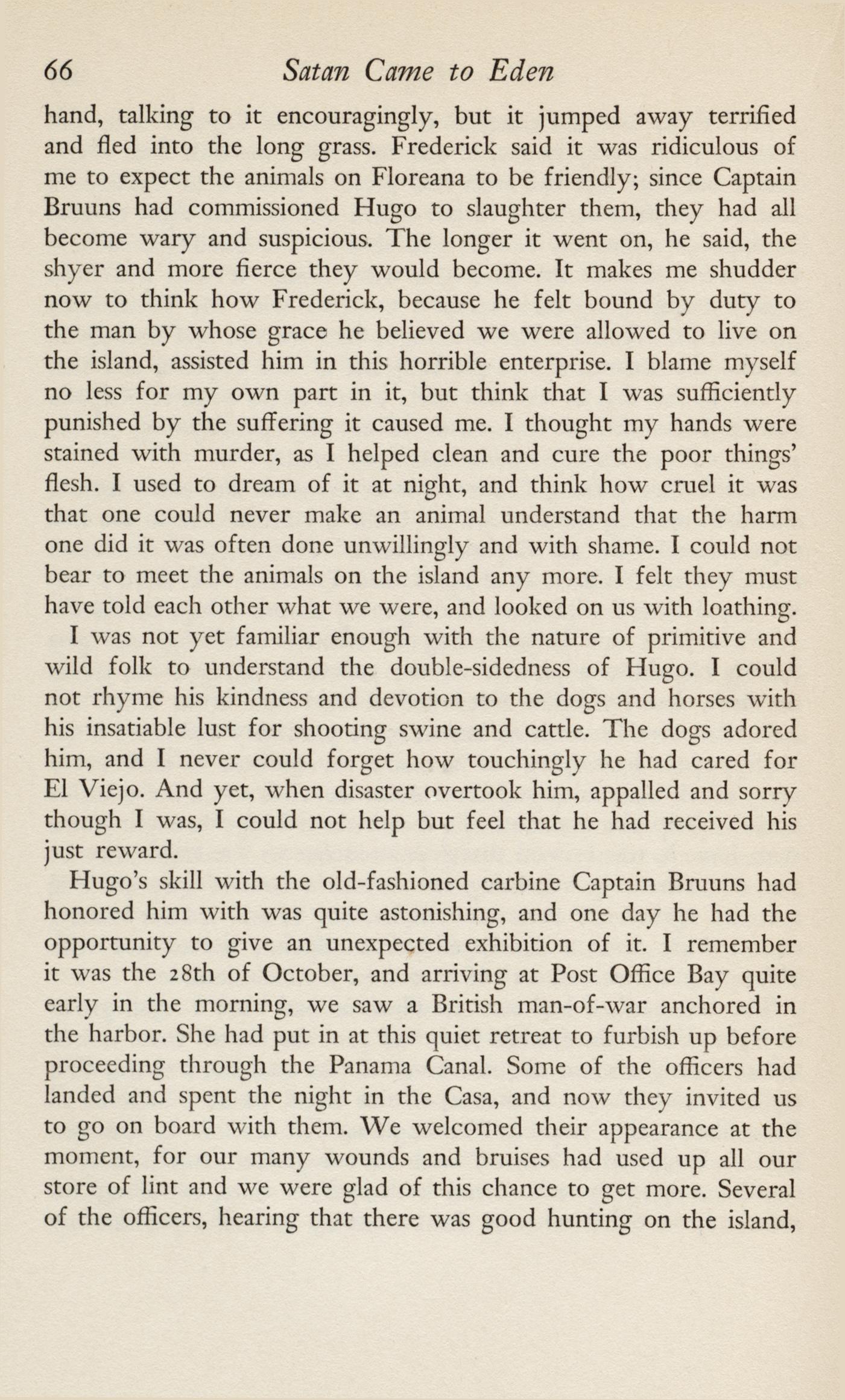 66 Satan Came to Eden

hand, talking to it encouragingly, but it jumped away terrified and fled into the long grass. Frederick said it was ridiculous of me to expect the animals on Floreana to be friendly; since Captain Bruuns had commissioned Hugo to slaughter them, they had all become wary and suspicious. The longer it went on, he said, the shyer and more fierce they would become. It makes me shudder now to think how Frederick, because he felt bound by duty to the man by whose grace he believed we were allowed to live on the island, assisted him in this horrible enterprise. I blame myself no less for my own part in it, but think that I was sufficiently punished by the suffering it caused me. I thought my hands were stained with murder, as I helped clean and cure the poor things' flesh. I used to dream of it at night, and think how cruel it was that one could never make an animal understand that the harm one did it was often done unwillingly and with shame. I could not bear to meet the animals on the island any more. I felt they must have told each other what we were, and looked on us with loathing.

I was not yet familiar enough with the nature of primitive and wild folk to understand the double-sidedness of Hugo. I could not rhyme his kindness and devotion to the dogs and horses with his insatiable lust for shooting swine and cattle. The dogs adored him, and I never could forget how touchingly he had cared for El Viejo. And yet, when disaster overtook him, appalled and sorry though I was, I could not help but feel that he had received his just reward.

Hugo's skill with the old-fashioned carbine Captain Bruuns had honored him with was quite astonishing, and one day he had the opportunity to give an unexpected exhibition of it. I remember it was the 28th of October, and arriving at Post Office Bay quite early in the morning, we saw a British man-of-war anchored in the harbor. She had put in at this quiet retreat to furbish up before proceeding through the Panama Canal. Some of the officers had landed and spent the night in the Casa, and now they invited us to go on board with them. We welcomed their appearance at the moment, for our many wounds and bruises had used up all our store of lint and we were glad of this chance to get more. Several of the officers, hearing that there was good hunting on the island,